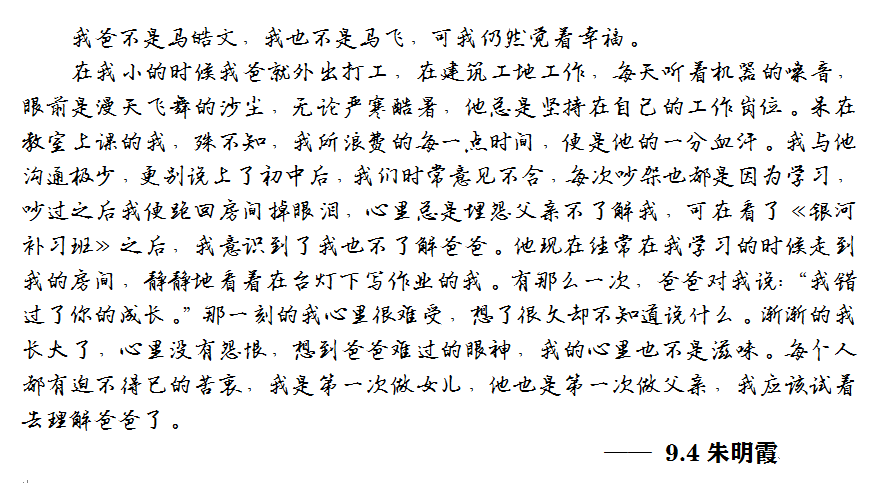 我爸不是马皓文，我也不是马飞，可我仍然觉着幸福。

在我小的时候我爸就外出打工，在建筑工地工作，每天听着机器的噪音，眼前是漫天飞舞的沙尘，无论严寒酷暑，他总是坚持在自己的工作岗位。呆在教室上课的我，殊不知，我所浪费的每一点时间，便是他的一分血汗。我与他沟通极少，更别说上了初中后，我们时常意见不合，每次吵架也都是因为学习，吵过之后我便跑回房间掉眼泪，心里总是埋怨父亲不了解我，可在看了《银河补习班》之后，我意识到了我也不了解爸爸。他现在经常在我学习的时候走到我的房间，静静地看着在台灯下写作业的我。有那么一次，爸爸对我说：“我错过了你的成长。”那一刻的我心里很难受，想了很久却不知道说什么。渐渐的我长大了，心里没有怨恨，想到爸爸难过的眼神，我的心里也不是滋味。每个人都有迫不得已的苦衷，我是第一次做女儿，他也是第一次做父亲，我应该试着去理解爸爸了。

—— 9.4 朱明霞